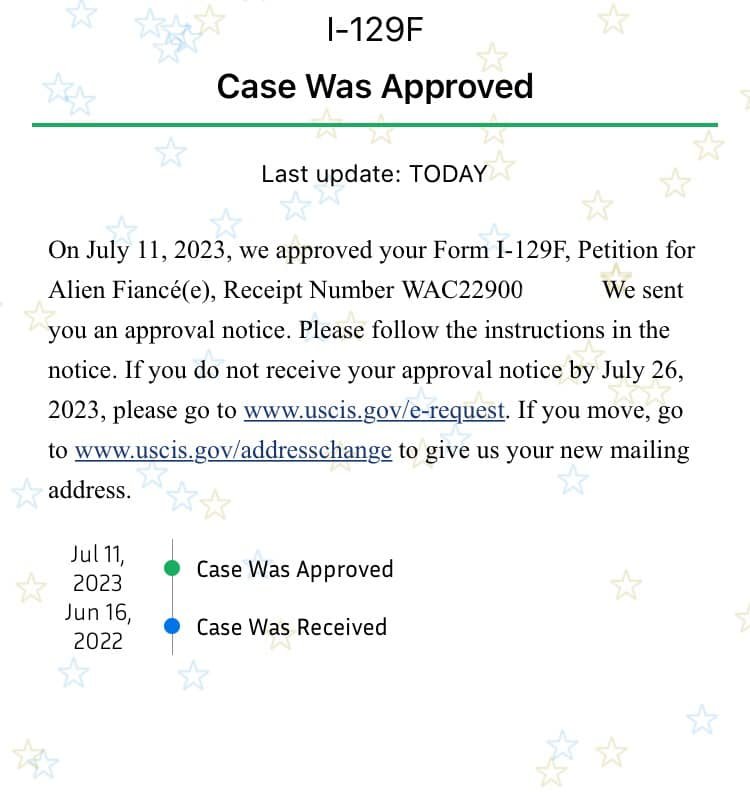 I-129F

Case Was Approved

Last update: TODAY

On July 11, 2023, we approved your Form I-129F, Petition for Alien Fiancé(e), Receipt Number WAC22900 We sent you an approval notice. Please follow the instructions in the notice. If you do not receive your approval notice by July 26, 2023, please go to www.uscis.gov/e-request. If you move, go to www.uscis.gov/addresschange to give us your new mailing address.

Jul 11, 2023 Case Was Approved
Jun 16, 2022 Case Was Received